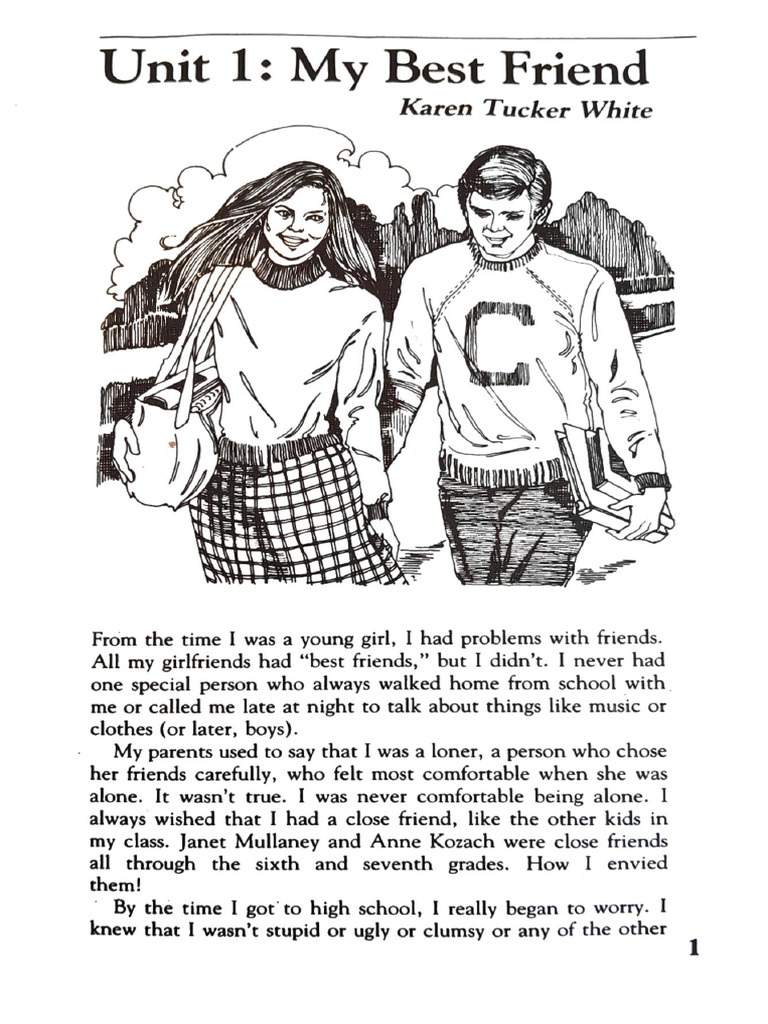 Unit 1: My Best Friend

Karen Tucker White

C

From the time I was a young girl, I had problems with friends. All my girlfriends had "best friends," but I didn't. I never had one special person who always walked home from school with me or called me late at night to talk about things like music or clothes (or later, boys).

My parents used to say that I was a loner, a person who chose her friends carefully, who felt most comfortable when she was alone. It wasn't true. I was never comfortable being alone. I always wished that I had a close friend, like the other kids in my class. Janet Mullaney and Anne Kozach were close friends all through the sixth and seventh grades. How I envied them!

By the time I got to high school, I really began to worry. I knew that I wasn't stupid or ugly or clumsy or any of the other

1